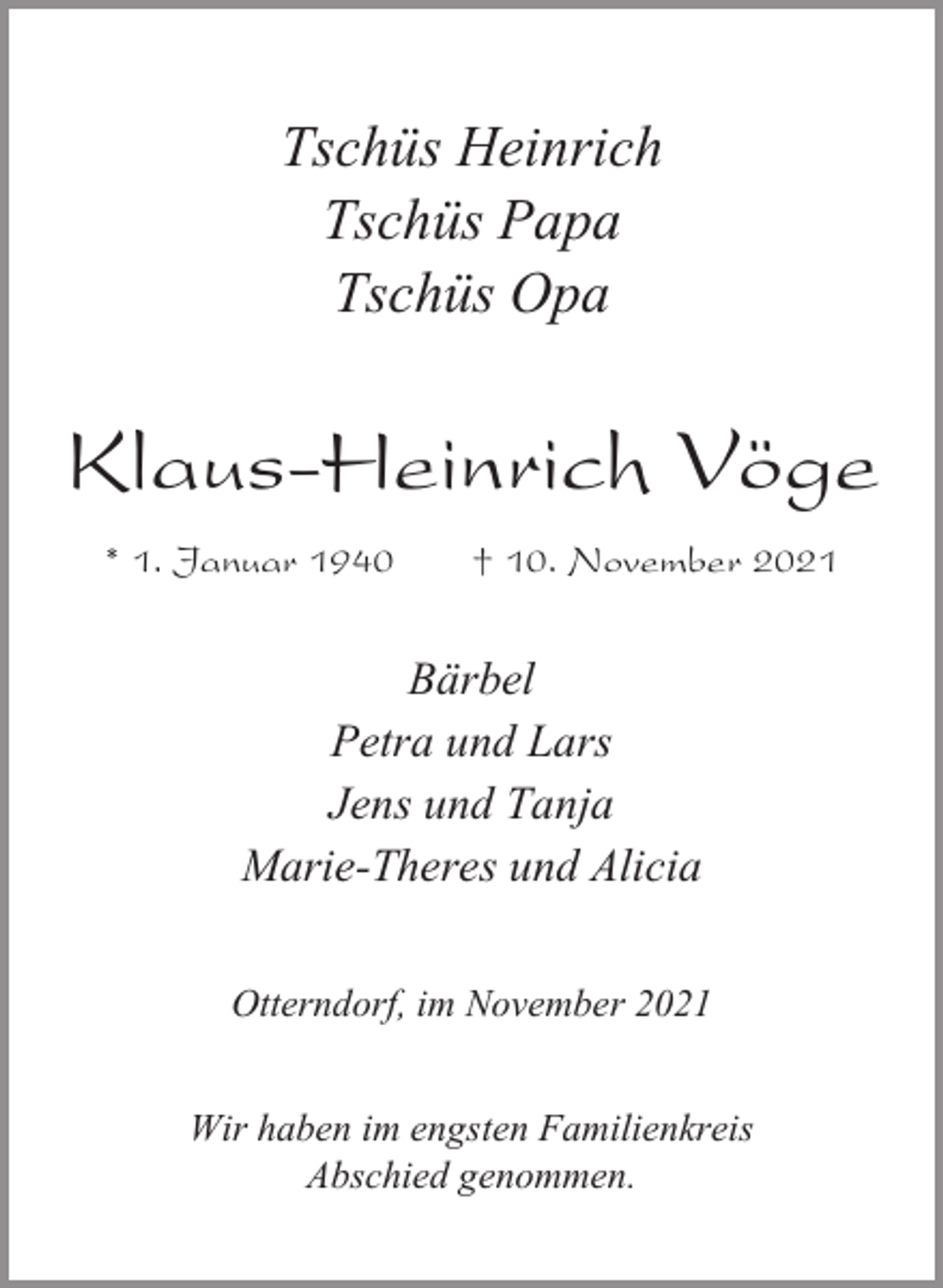 Tschüs Heinrich
Tschüs Papa
Tschüs Opa

Klaus-Heinrich Vöge

* 1. Januar 1940 † 10. November 2021

Bärbel
Petra und Lars
Jens und Tanja
Marie-Theres und Alicia

Otterndorf, im November 2021

Wir haben im engsten Familienkreis Abschied genommen.